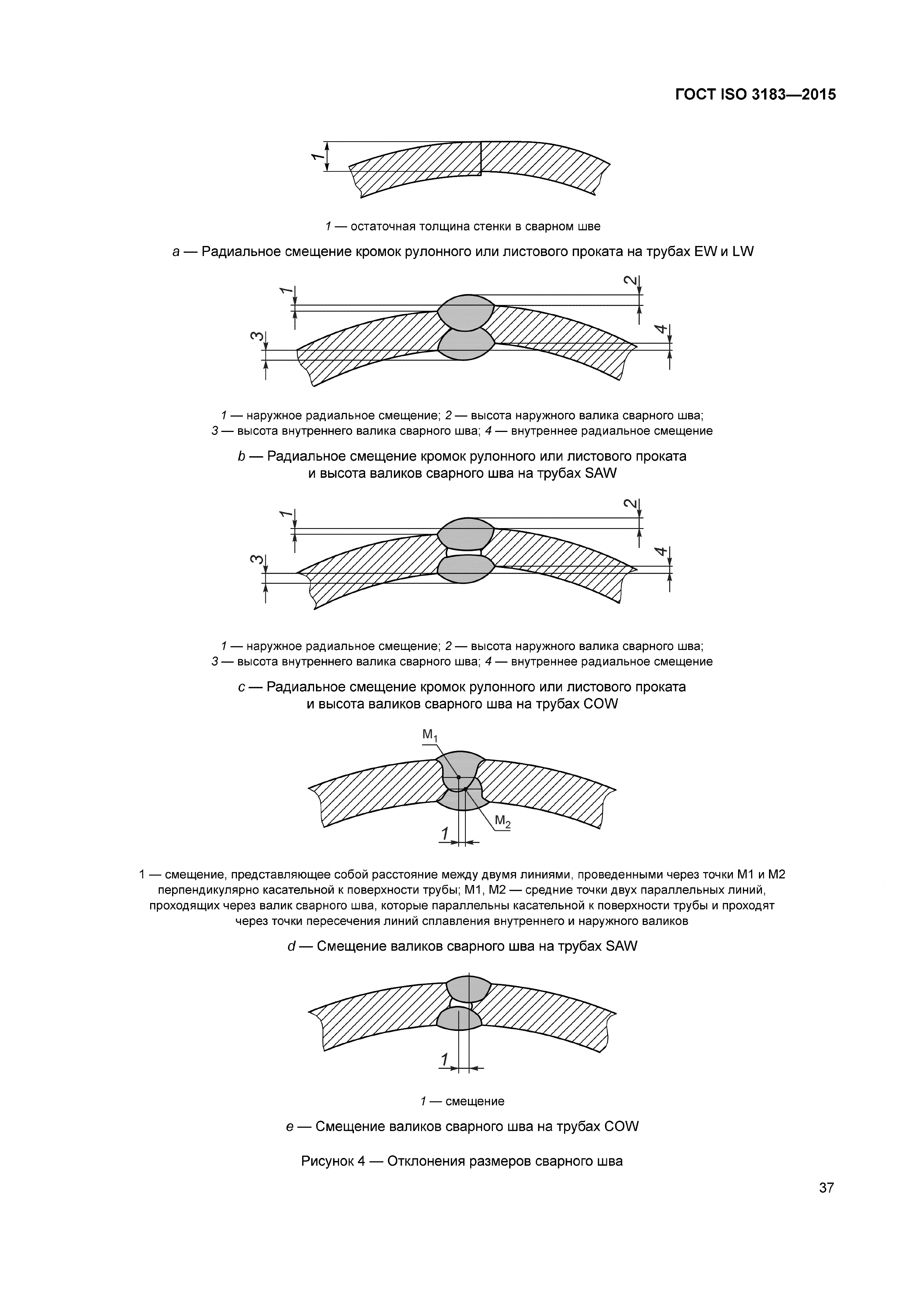 ГОСТ ISO 3183—2015

1

1 — остаточная толщина стенки в сварном шве

a — Радиальное смещение кромок рулонного или листового проката на трубах EW и LW

1 2 3 4

1 — наружное радиальное смещение; 2 — высота наружного валика сварного шва; 3 — высота внутреннего валика сварного шва; 4 — внутреннее радиальное смещение

b — Радиальное смещение кромок рулонного или листового проката и высота валиков сварного шва на трубах SAW

1 2 3 4

1 — наружное радиальное смещение; 2 — высота наружного валика сварного шва; 3 — высота внутреннего валика сварного шва; 4 — внутреннее радиальное смещение

c — Радиальное смещение кромок рулонного или листового проката и высота валиков сварного шва на трубах COW

$M_1$ $M_2$ 1

1 — смещение, представляющее собой расстояние между двумя линиями, проведенными через точки M1 и M2 перпендикулярно касательной к поверхности трубы; M1, M2 — средние точки двух параллельных линий, проходящих через валик сварного шва, которые параллельны касательной к поверхности трубы и проходят через точки пересечения линий сплавления внутреннего и наружного валиков

d — Смещение валиков сварного шва на трубах SAW

1

1 — смещение

e — Смещение валиков сварного шва на трубах COW

Рисунок 4 — Отклонения размеров сварного шва

37